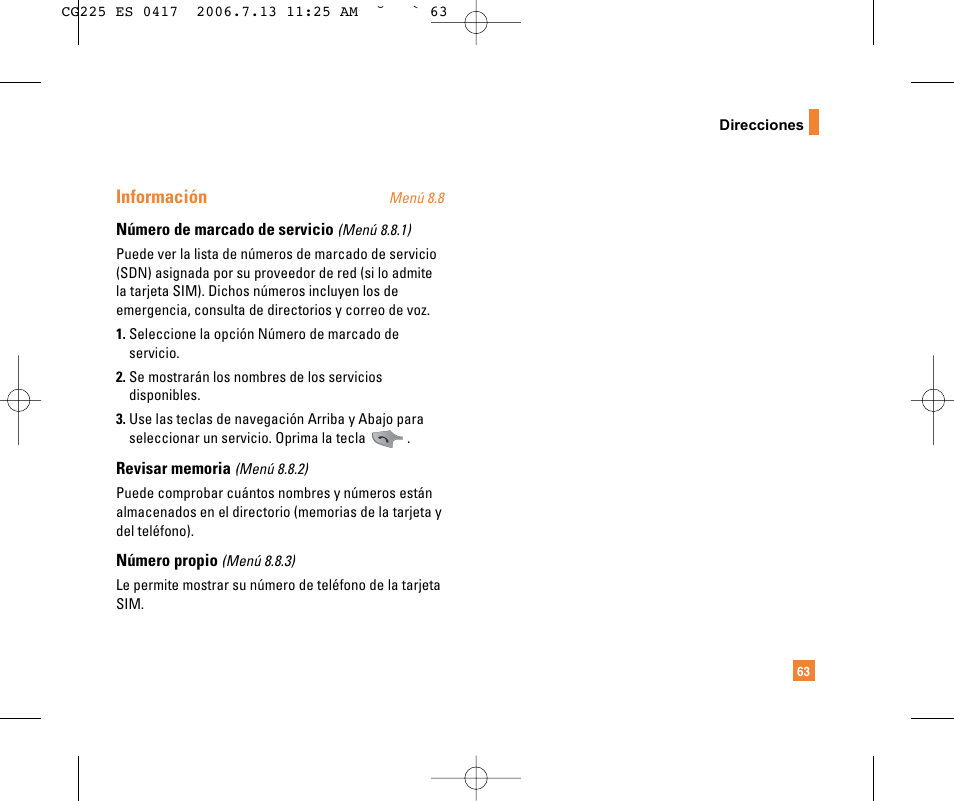 CG225 ES 0417 2006.7.13 11:25 AM ˘ ` 63

Direcciones

Información Menú 8.8

Número de marcado de servicio (Menú 8.8.1)

Puede ver la lista de números de marcado de servicio (SDN) asignada por su proveedor de red (si lo admite la tarjeta SIM). Dichos números incluyen los de emergencia, consulta de directorios y correo de voz.

1. Seleccione la opción Número de marcado de servicio.

2. Se mostrarán los nombres de los servicios disponibles.

3. Use las teclas de navegación Arriba y Abajo para seleccionar un servicio. Oprima la tecla .

Revisar memoria (Menú 8.8.2)

Puede comprobar cuántos nombres y números están almacenados en el directorio (memorias de la tarjeta y del teléfono).

Número propio (Menú 8.8.3)

Le permite mostrar su número de teléfono de la tarjeta SIM.

63